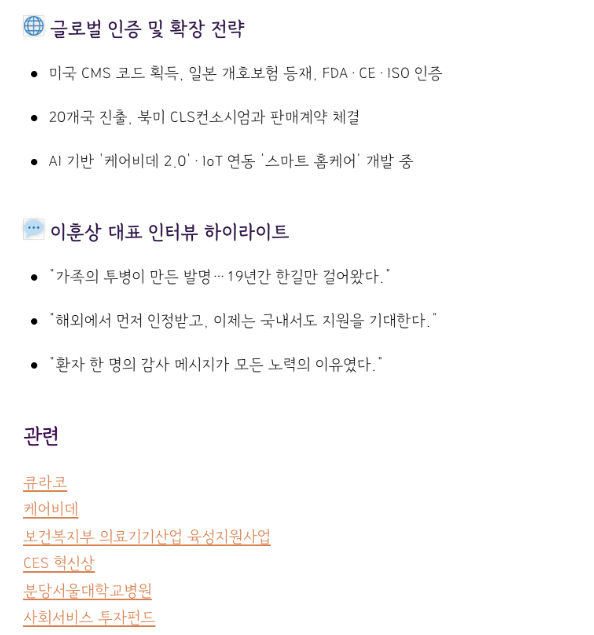 글로벌 인증 및 확장 전략

• 미국 CMS 코드 획득, 일본 개호보험 등재, FDA · CE · ISO 인증

• 20개국 진출, 북미 CLS컨소시엄과 판매계약 체결

• AI 기반 '케어비데 2.0' · IoT 연동 '스마트 홈케어' 개발 중

이훈상 대표 인터뷰 하이라이트

• "가족의 투병이 만든 발명… 19년간 한길만 걸어왔다."

• "해외에서 먼저 인정받고, 이제는 국내서도 지원을 기대한다."

• "환자 한 명의 감사 메시지가 모든 노력의 이유였다."

관련

큐라코
케어비데
보건복지부 의료기기산업 육성지원사업
CES 혁신상
분당서울대학교병원
사회서비스 투자펀드